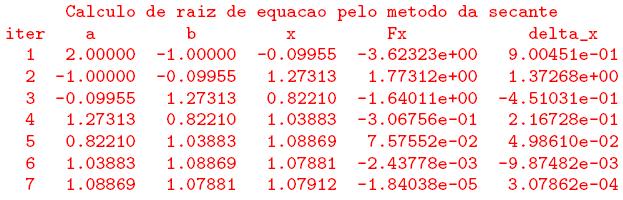 Calculo de raiz de equacao pelo metodo da secante

| iter | a | b | x | Fx | delta_x |
|---|---|---|---|---|---|
| 1 | 2.00000 | -1.00000 | -0.09955 | -3.62323e+00 | 9.00451e-01 |
| 2 | -1.00000 | -0.09955 | 1.27313 | 1.77312e+00 | 1.37268e+00 |
| 3 | -0.09955 | 1.27313 | 0.82210 | -1.64011e+00 | -4.51031e-01 |
| 4 | 1.27313 | 0.82210 | 1.03883 | -3.06756e-01 | 2.16728e-01 |
| 5 | 0.82210 | 1.03883 | 1.08869 | 7.57552e-02 | 4.98610e-02 |
| 6 | 1.03883 | 1.08869 | 1.07881 | -2.43778e-03 | -9.87482e-03 |
| 7 | 1.08869 | 1.07881 | 1.07912 | -1.84038e-05 | 3.07862e-04 |